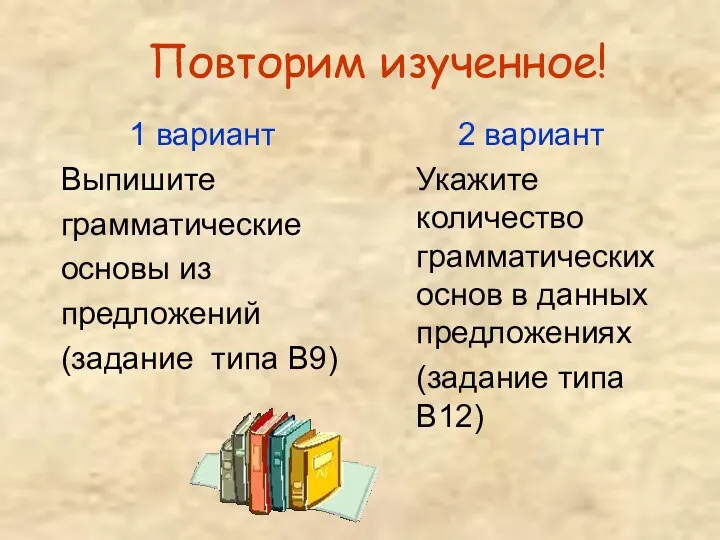 Повторим изученное!

1 вариант

Выпишите грамматические основы из предложений (задание типа В9)

2 вариант

Укажите количество грамматических основ в данных предложениях (задание типа В12)